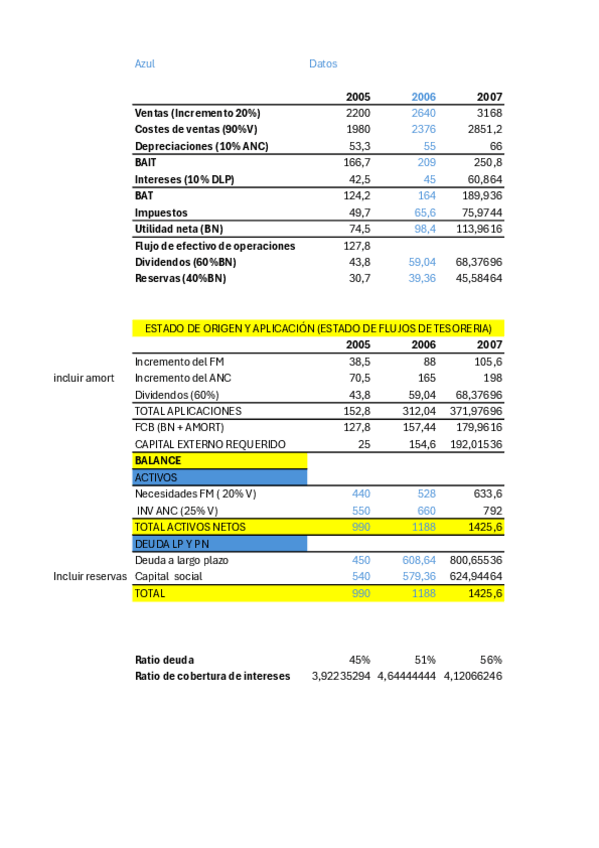 Azul Datos

| | 2005 | 2006 | 2007 |
|---|---|---|---|
| Ventas (Incremento 20%) | 2200 | 2640 | 3168 |
| Costes de ventas (90%V) | 1980 | 2376 | 2851,2 |
| Depreciaciones (10% ANC) | 53,3 | 55 | 66 |
| BAIT | 166,7 | 209 | 250,8 |
| Intereses (10% DLP) | 42,5 | 45 | 60,864 |
| BAT | 124,2 | 164 | 189,936 |
| Impuestos | 49,7 | 65,6 | 75,9744 |
| Utilidad neta (BN) | 74,5 | 98,4 | 113,9616 |
| Flujo de efectivo de operaciones | 127,8 | | |
| Dividendos (60%BN) | 43,8 | 59,04 | 68,37696 |
| Reservas (40%BN) | 30,7 | 39,36 | 45,58464 |

ESTADO DE ORIGEN Y APLICACIÓN (ESTADO DE FLUJOS DE TESORERIA)

| | | 2005 | 2006 | 2007 |
|---|---|---|---|---|
| | Incremento del FM | 38,5 | 88 | 105,6 |
| incluir amort | Incremento del ANC | 70,5 | 165 | 198 |
| | Dividendos (60%) | 43,8 | 59,04 | 68,37696 |
| | TOTAL APLICACIONES | 152,8 | 312,04 | 371,97696 |
| | FCB (BN + AMORT) | 127,8 | 157,44 | 179,9616 |
| | CAPITAL EXTERNO REQUERIDO | 25 | 154,6 | 192,01536 |
| | BALANCE | | | |
| | ACTIVOS | | | |
| | Necesidades FM ( 20% V) | 440 | 528 | 633,6 |
| | INV ANC (25% V) | 550 | 660 | 792 |
| | TOTAL ACTIVOS NETOS | 990 | 1188 | 1425,6 |
| | DEUDA LP Y PN | | | |
| | Deuda a largo plazo | 450 | 608,64 | 800,65536 |
| Incluir reservas | Capital social | 540 | 579,36 | 624,94464 |
| | TOTAL | 990 | 1188 | 1425,6 |

| | | | |
|---|---|---|---|
| Ratio deuda | 45% | 51% | 56% |
| Ratio de cobertura de intereses | 3,92235294 | 4,64444444 | 4,12066246 |